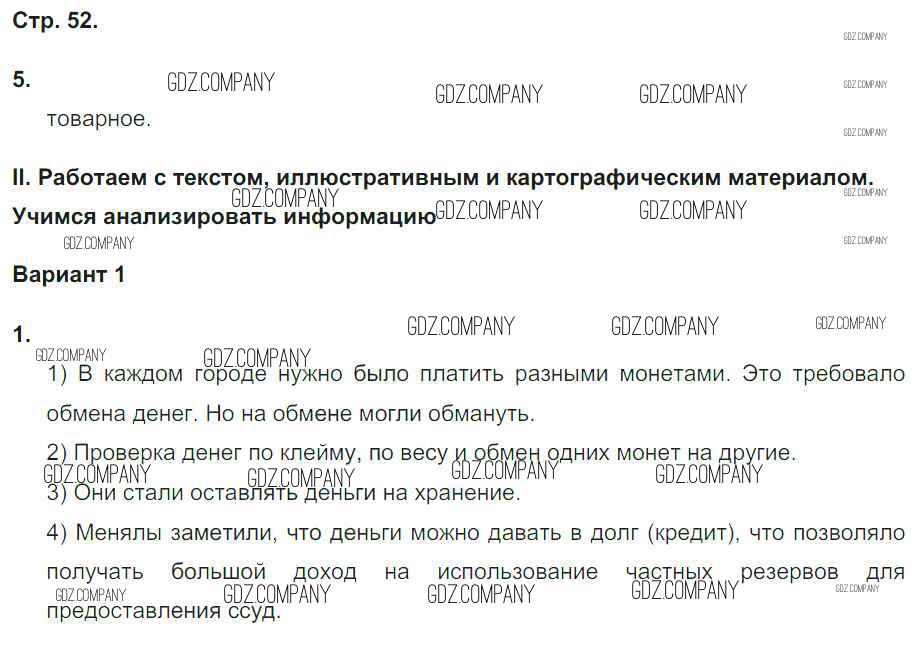 Стр. 52.

5.

товарное.

II. Работаем с текстом, иллюстративным и картографическим материалом. Учимся анализировать информацию

Вариант 1

1.

1) В каждом городе нужно было платить разными монетами. Это требовало обмена денег. Но на обмене могли обмануть.

2) Проверка денег по клейму, по весу и обмен одних монет на другие.

3) Они стали оставлять деньги на хранение.

4) Менялы заметили, что деньги можно давать в долг (кредит), что позволяло получать большой доход на использование частных резервов для предоставления ссуд.

GDZ.COMPANY